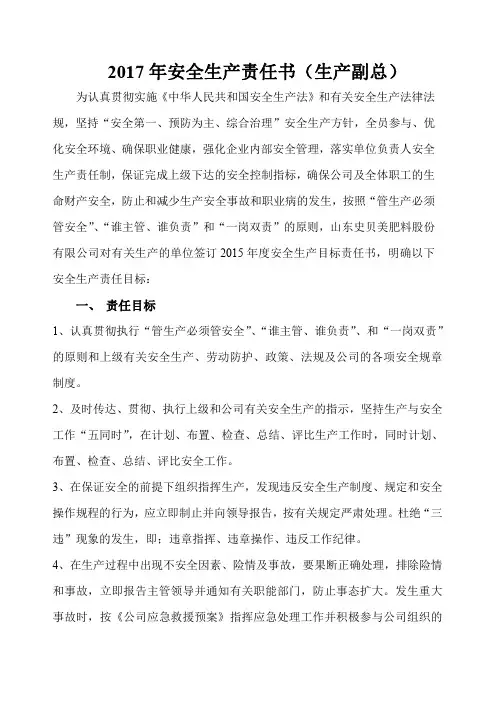 2017 年安全生产责任书（生产副总）

为认真贯彻实施《中华人民共和国安全生产法》和有关安全生产法律法规，坚持“安全第一、预防为主、综合治理”安全生产方针，全员参与、优化安全环境、确保职业健康，强化企业内部安全管理，落实单位负责人安全生产责任制，保证完成上级下达的安全控制指标，确保公司及全体职工的生命财产安全，防止和减少生产安全事故和职业病的发生，按照“管生产必须管安全”、“谁主管、谁负责”和“一岗双责”的原则，山东史贝美肥料股份有限公司对有关生产的单位签订 2015 年度安全生产目标责任书，明确以下安全生产责任目标：

一、 责任目标

1、认真贯彻执行“管生产必须管安全”、“谁主管、谁负责”、和“一岗双责”的原则和上级有关安全生产、劳动防护、政策、法规及公司的各项安全规章制度。

2、及时传达、贯彻、执行上级和公司有关安全生产的指示，坚持生产与安全工作“五同时”，在计划、布置、检查、总结、评比生产工作时，同时计划、布置、检查、总结、评比安全工作。

3、在保证安全的前提下组织指挥生产，发现违反安全生产制度、规定和安全操作规程的行为，应立即制止并向领导报告，按有关规定严肃处理。杜绝“三违”现象的发生，即：违章指挥、违章操作、违反工作纪律。

4、在生产过程中出现不安全因素、险情及事故，要果断正确处理，排除险情和事故，立即报告主管领导并通知有关职能部门，防止事态扩大。发生重大事故时，按《公司应急救援预案》指挥应急处理工作并积极参与公司组织的